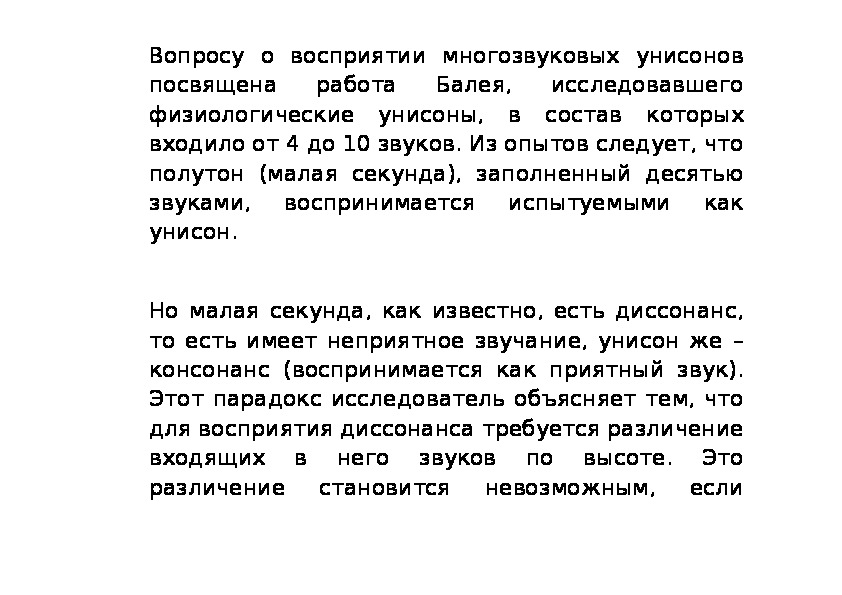 Вопросу о восприятии многозвуковых унисонов посвящена работа Балея, исследовавшего физиологические унисоны, в состав которых входило от 4 до 10 звуков. Из опытов следует, что полутон (малая секунда), заполненный десятью звуками, воспринимается испытуемыми как унисон.

Но малая секунда, как известно, есть диссонанс, то есть имеет неприятное звучание, унисон же – консонанс (воспринимается как приятный звук). Этот парадокс исследователь объясняет тем, что для восприятия диссонанса требуется различение входящих в него звуков по высоте. Это различение становится невозможным, если